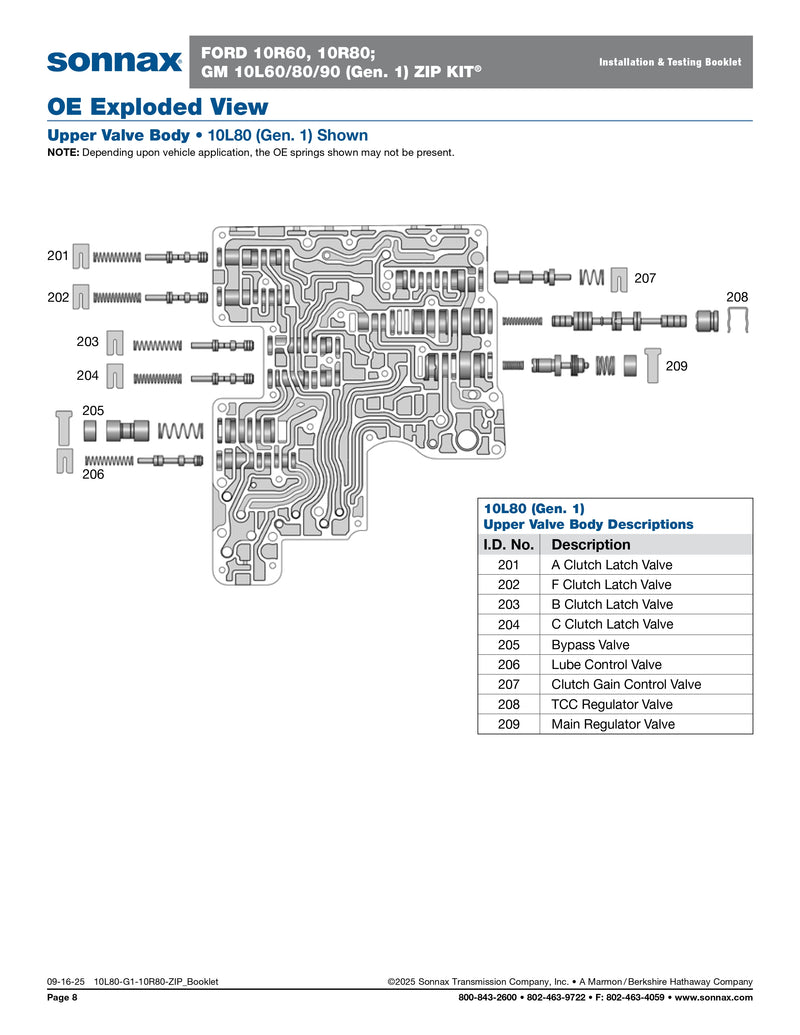 sonnax

FORD 10R60, 10R80; GM 10L60/80/90 (Gen. 1) ZIP KIT®

Installation & Testing Booklet

OE Exploded View

Upper Valve Body • 10L80 (Gen. 1) Shown

NOTE: Depending upon vehicle application, the OE springs shown may not be present.

201

202

203

204

205

206

207

208

209

10L80 (Gen. 1)
Upper Valve Body Descriptions

| I.D. No. | Description |
|---|---|
| 201 | A Clutch Latch Valve |
| 202 | F Clutch Latch Valve |
| 203 | B Clutch Latch Valve |
| 204 | C Clutch Latch Valve |
| 205 | Bypass Valve |
| 206 | Lube Control Valve |
| 207 | Clutch Gain Control Valve |
| 208 | TCC Regulator Valve |
| 209 | Main Regulator Valve |

09-16-25 10L80-G1-10R80-ZIP_Booklet

©2025 Sonnax Transmission Company, Inc. • A Marmon/Berkshire Hathaway Company

Page 8

800-843-2600 • 802-463-9722 • F: 802-463-4059 • www.sonnax.com